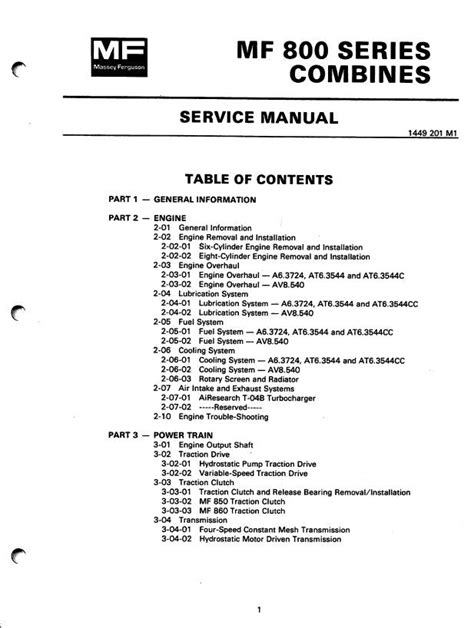 MF
Massey Ferguson

MF 800 SERIES COMBINES

SERVICE MANUAL

1449 201 M1

TABLE OF CONTENTS

PART 1 — GENERAL INFORMATION

PART 2 — ENGINE
2-01 General Information
2-02 Engine Removal and Installation
2-02-01 Six-Cylinder Engine Removal and Installation
2-02-02 Eight-Cylinder Engine Removal and Installation
2-03 Engine Overhaul
2-03-01 Engine Overhaul — A6.3724, AT6.3544 and AT6.3544C
2-03-02 Engine Overhaul — AV8.540
2-04 Lubrication System
2-04-01 Lubrication System — A6.3724, AT6.3544 and AT6.3544CC
2-04-02 Lubrication System — AV8.540
2-05 Fuel System
2-05-01 Fuel System — A6.3724, AT6.3544 and AT6.3544CC
2-05-02 Fuel System — AV8.540
2-06 Cooling System
2-06-01 Cooling System — A6.3724, AT6.3544 and AT6.3544CC
2-06-02 Cooling System — AV8.540
2-06-03 Rotary Screen and Radiator
2-07 Air Intake and Exhaust Systems
2-07-01 AiResearch T-04B Turbocharger
2-07-02 -----Reserved-----
2-10 Engine Trouble-Shooting

PART 3 — POWER TRAIN
3-01 Engine Output Shaft
3-02 Traction Drive
3-02-01 Hydrostatic Pump Traction Drive
3-02-02 Variable-Speed Traction Drive
3-03 Traction Clutch
3-03-01 Traction Clutch and Release Bearing Removal/Installation
3-03-02 MF 850 Traction Clutch
3-03-03 MF 860 Traction Clutch
3-04 Transmission
3-04-01 Four-Speed Constant Mesh Transmission
3-04-02 Hydrostatic Motor Driven Transmission

1